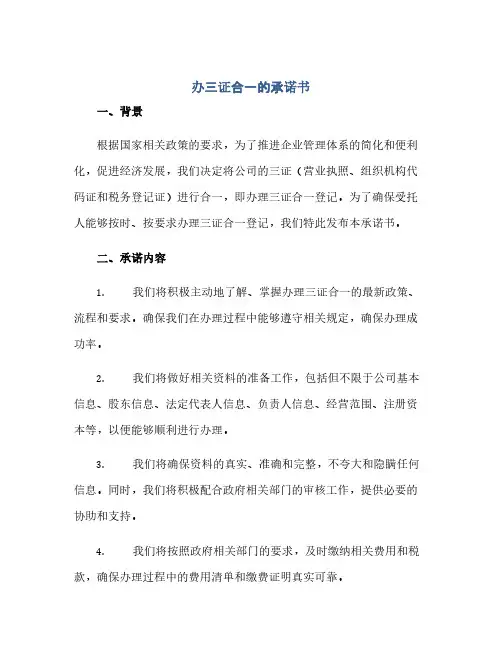 办三证合一的承诺书

一、背景

根据国家相关政策的要求，为了推进企业管理体系的简化和便利化，促进经济发展，我们决定将公司的三证（营业执照、组织机构代码证和税务登记证）进行合一，即办理三证合一登记。为了确保受托人能够按时、按要求办理三证合一登记，我们特此发布本承诺书。

二、承诺内容

1. 我们将积极主动地了解、掌握办理三证合一的最新政策、流程和要求，确保我们在办理过程中能够遵守相关规定，确保办理成功率。

2. 我们将做好相关资料的准备工作，包括但不限于公司基本信息、股东信息、法定代表人信息、负责人信息、经营范围、注册资本等，以便能够顺利进行办理。

3. 我们将确保资料的真实、准确和完整，不夸大和隐瞒任何信息。同时，我们将积极配合政府相关部门的审核工作，提供必要的协助和支持。

4. 我们将按照政府相关部门的要求，及时缴纳相关费用和税款，确保办理过程中的费用清单和缴费证明真实可靠。